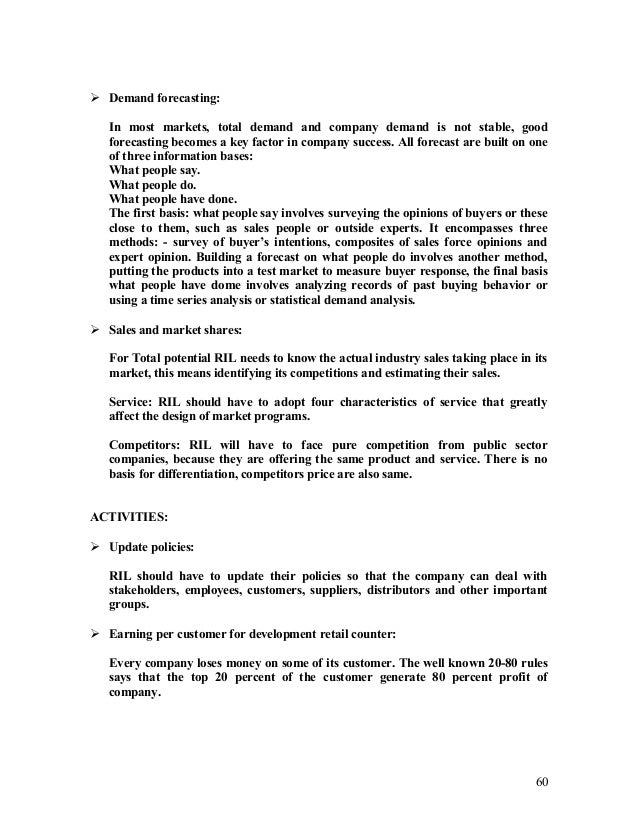 ➢ Demand forecasting:

In most markets, total demand and company demand is not stable, good forecasting becomes a key factor in company success. All forecast are built on one of three information bases:
What people say.
What people do.
What people have done.
The first basis: what people say involves surveying the opinions of buyers or these close to them, such as sales people or outside experts. It encompasses three methods: - survey of buyer's intentions, composites of sales force opinions and expert opinion. Building a forecast on what people do involves another method, putting the products into a test market to measure buyer response, the final basis what people have dome involves analyzing records of past buying behavior or using a time series analysis or statistical demand analysis.

➢ Sales and market shares:

For Total potential RIL needs to know the actual industry sales taking place in its market, this means identifying its competitions and estimating their sales.

Service: RIL should have to adopt four characteristics of service that greatly affect the design of market programs.

Competitors: RIL will have to face pure competition from public sector companies, because they are offering the same product and service. There is no basis for differentiation, competitors price are also same.

ACTIVITIES:

➢ Update policies:

RIL should have to update their policies so that the company can deal with stakeholders, employees, customers, suppliers, distributors and other important groups.

➢ Earning per customer for development retail counter:

Every company loses money on some of its customer. The well known 20-80 rules says that the top 20 percent of the customer generate 80 percent profit of company.

60